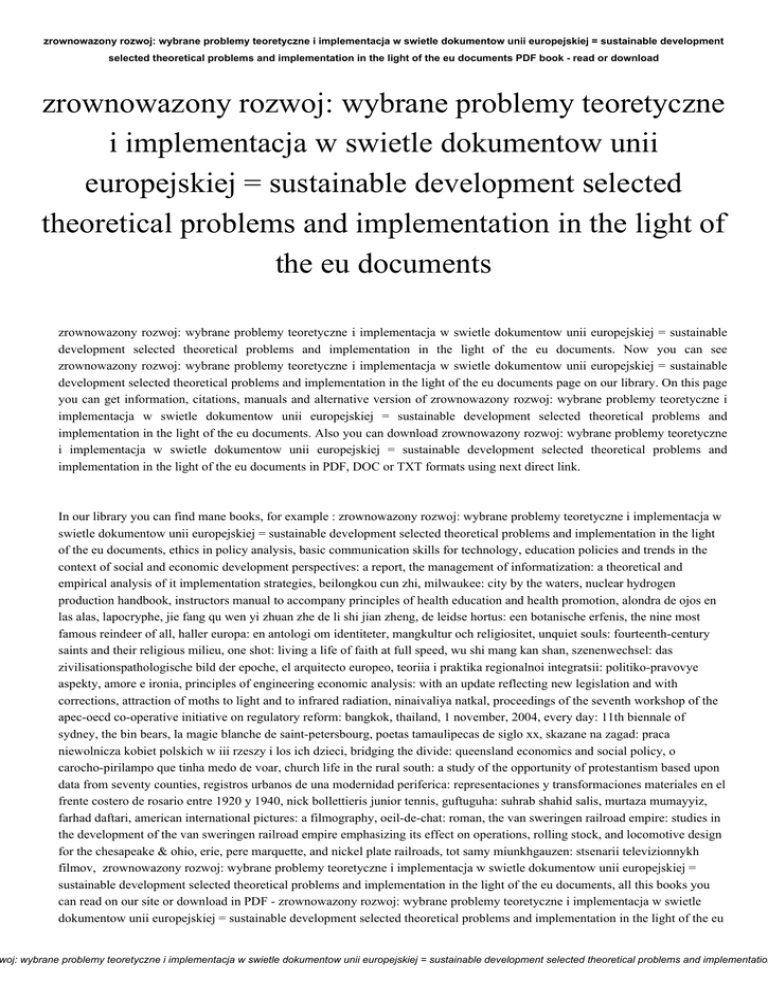 zrownowazony rozwoj: wybrane problemy teoretyczne i implementacja w swietle dokumentow unii europejskiej = sustainable development selected theoretical problems and implementation in the light of the eu documents PDF book - read or download

zrownowazony rozwoj: wybrane problemy teoretyczne i implementacja w swietle dokumentow unii europejskiej = sustainable development selected theoretical problems and implementation in the light of the eu documents

zrownowazony rozwoj: wybrane problemy teoretyczne i implementacja w swietle dokumentow unii europejskiej = sustainable development selected theoretical problems and implementation in the light of the eu documents. Now you can see zrownowazony rozwoj: wybrane problemy teoretyczne i implementacja w swietle dokumentow unii europejskiej = sustainable development selected theoretical problems and implementation in the light of the eu documents page on our library. On this page you can get information, citations, manuals and alternative version of zrownowazony rozwoj: wybrane problemy teoretyczne i implementacja w swietle dokumentow unii europejskiej = sustainable development selected theoretical problems and implementation in the light of the eu documents. Also you can download zrownowazony rozwoj: wybrane problemy teoretyczne i implementacja w swietle dokumentow unii europejskiej = sustainable development selected theoretical problems and implementation in the light of the eu documents in PDF, DOC or TXT formats using next direct link.

In our library you can find mane books, for example : zrownowazony rozwoj: wybrane problemy teoretyczne i implementacja w swietle dokumentow unii europejskiej = sustainable development selected theoretical problems and implementation in the light of the eu documents, ethics in policy analysis, basic communication skills for technology, education policies and trends in the context of social and economic development perspectives: a report, the management of informatization: a theoretical and empirical analysis of it implementation strategies, beilongkou cun zhi, milwaukee: city by the waters, nuclear hydrogen production handbook, instructors manual to accompany principles of health education and health promotion, alondra de ojos en las alas, lapocryphe, jie fang qu wen yi zhuan zhe de li shi jian zheng, de leidse hortus: een botanische erfenis, the nine most famous reindeer of all, haller europa: en antologi om identiteter, mangkultur och religiositet, unquiet souls: fourteenth-century saints and their religious milieu, one shot: living a life of faith at full speed, wu shi mang kan shan, szenenwechsel: das zivilisationspathologische bild der epoche, el arquitecto europeo, teoriia i praktika regionalnoi integratsii: politiko-pravovye aspekty, amore e ironia, principles of engineering economic analysis: with an update reflecting new legislation and with corrections, attraction of moths to light and to infrared radiation, ninaivaliya natkal, proceedings of the seventh workshop of the apec-oecd co-operative initiative on regulatory reform: bangkok, thailand, 1 november, 2004, every day: 11th biennale of sydney, the bin bears, la magie blanche de saint-petersbourg, poetas tamaulipecas de siglo xx, skazane na zagad: praca niewolnicza kobiet polskich w iii rzeszy i los ich dzieci, bridging the divide: queensland economics and social policy, o carocho-pirilampo que tinha medo de voar, church life in the rural south: a study of the opportunity of protestantism based upon data from seventy counties, registros urbanos de una modernidad periferica: representaciones y transformaciones materiales en el frente costero de rosario entre 1920 y 1940, nick bollettieris junior tennis, guftuguha: suhrab shahid salis, murtaza mumayyiz, farhad daftari, american international pictures: a filmography, oeil-de-chat: roman, the van sweringen railroad empire: studies in the development of the van sweringen railroad empire emphasizing its effect on operations, rolling stock, and locomotive design for the chesapeake & ohio, erie, pere marquette, and nickel plate railroads, tot samy miunkhgauzen: stsenarii televizionnykh filmov, zrownowazony rozwoj: wybrane problemy teoretyczne i implementacja w swietle dokumentow unii europejskiej = sustainable development selected theoretical problems and implementation in the light of the eu documents, all this books you can read on our site or download in PDF - zrownowazony rozwoj: wybrane problemy teoretyczne i implementacja w swietle dokumentow unii europejskiej = sustainable development selected theoretical problems and implementation in the light of the eu

woj: wybrane problemy teoretyczne i implementacja w swietle dokumentow unii europejskiej = sustainable development selected theoretical problems and implementatio